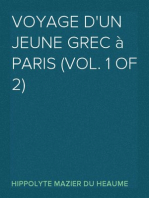 VOYAGE D'UN JEUNE GREC à PARIS (VOL. 1 OF 2)

HIPPOLYTE MAZIER DU HEAUME